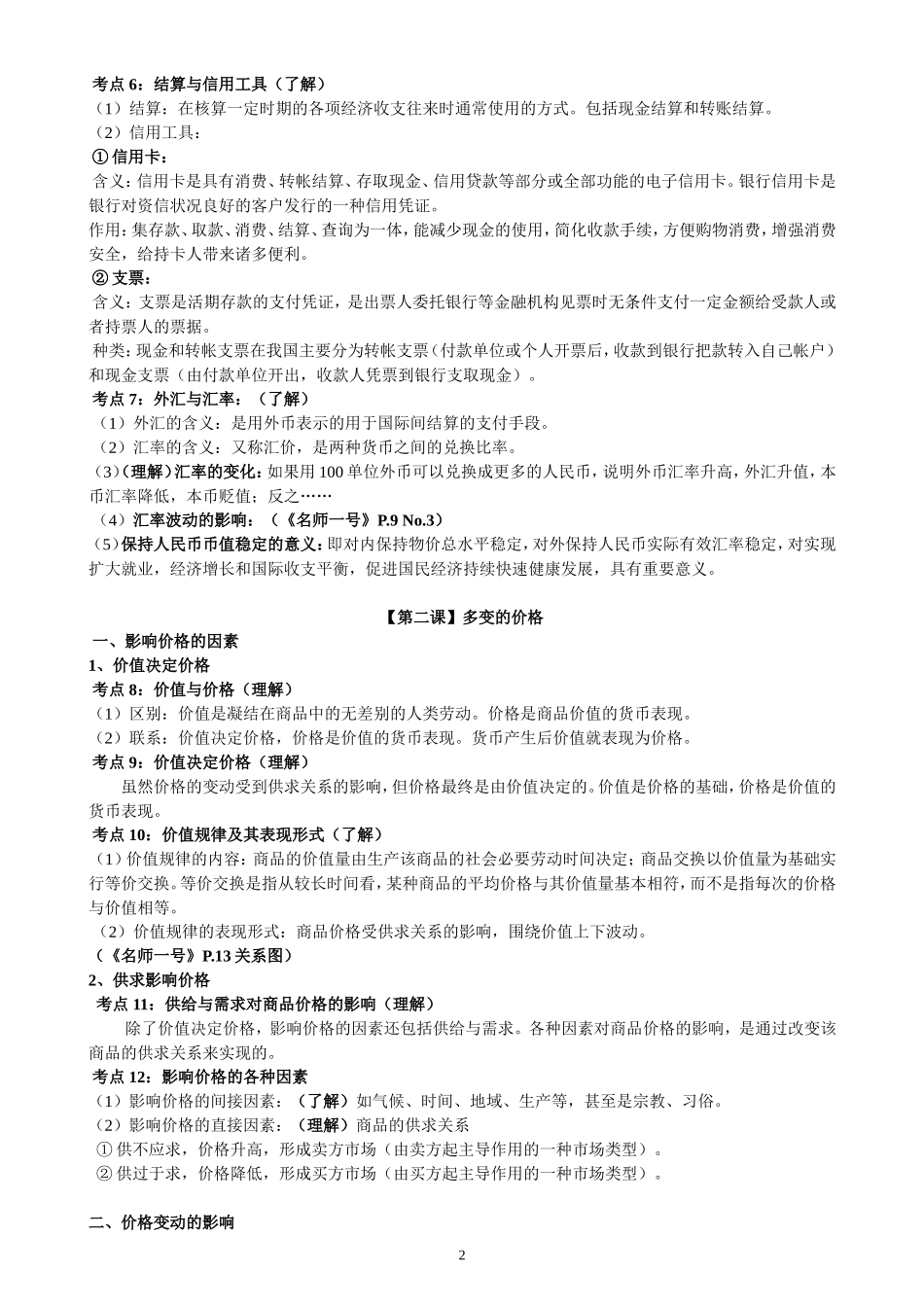 考点 6：结算与信用工具（了解）
（1）结算：在核算一定时期的各项经济收支往来时通常使用的方式。包括现金结算和转账结算。
（2）信用工具：
① 信用卡：
含义：信用卡是具有消费、转帐结算、存取现金、信用贷款等部分或全部功能的电子信用卡。银行信用卡是银行对资信状况良好的客户发行的一种信用凭证。
作用：集存款、取款、消费、结算、查询为一体，能减少现金的使用，简化收款手续，方便购物消费，增强消费安全，给持卡人带来诸多便利。
② 支票：
含义：支票是活期存款的支付凭证，是出票人委托银行等金融机构见票时无条件支付一定金额给受款人或者持票人的票据。
种类：现金和转帐支票在我国主要分为转帐支票（付款单位或个人开票后，收款到银行把款转入自己帐户）和现金支票（由付款单位开出，收款人凭票到银行支取现金）。
考点 7：外汇与汇率：（了解）
（1）外汇的含义：是用外币表示的用于国际间结算的支付手段。
（2）汇率的含义：又称汇价，是两种货币之间的兑换比率。
（3）（理解）汇率的变化：如果用 100 单位外币可以兑换成更多的人民币，说明外币汇率升高，外汇升值，本币汇率降低，本币贬值；反之……
（4）汇率波动的影响：（《名师一号》P.9 No.3）
（5）保持人民币币值稳定的意义：即对内保持物价总水平稳定，对外保持人民币实际有效汇率稳定，对实现扩大就业，经济增长和国际收支平衡，促进国民经济持续快速健康发展，具有重要意义。

【第二课】多变的价格
一、影响价格的因素
1、价值决定价格
考点 8：价值与价格（理解）
（1）区别：价值是凝结在商品中的无差别的人类劳动。价格是商品价值的货币表现。
（2）联系：价值决定价格，价格是价值的货币表现。货币产生后价值就表现为价格。
考点 9：价值决定价格（理解）
虽然价格的变动受到供求关系的影响，但价格最终是由价值决定的。价值是价格的基础，价格是价值的货币表现。
考点 10：价值规律及其表现形式（了解）
（1）价值规律的内容：商品的价值量由生产该商品的社会必要劳动时间决定；商品交换以价值量为基础实行等价交换。等价交换是指从较长时间看，某种商品的平均价格与其价值量基本相符，而不是指每次的价格与价值相等。
（2）价值规律的表现形式：商品价格受供求关系的影响，围绕价值上下波动。
（《名师一号》P.13 关系图）
2、供求影响价格
考点 11：供给与需求对商品价格的影响（理解）
除了价值决定价格，影响价格的因素还包括供给与需求。各种因素对商品价格的影响，是通过改变该商品的供求关系来实现的。
考点 12：影响价格的各种因素
（1）影响价格的间接因素：（了解）如气候、时间、地域、生产等，甚至是宗教、习俗。
（2）影响价格的直接因素：（理解）商品的供求关系
① 供不应求，价格升高，形成卖方市场（由卖方起主导作用的一种市场类型）。
② 供过于求，价格降低，形成买方市场（由买方起主导作用的一种市场类型）。

二、价格变动的影响

2